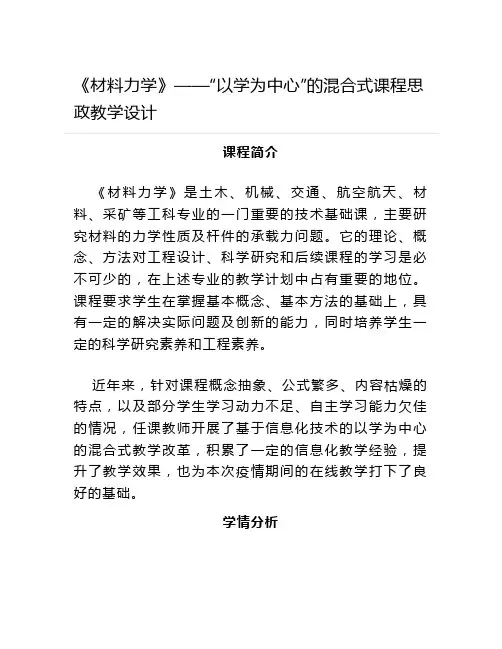 《材料力学》——“以学为中心”的混合式课程思政教学设计

课程简介

《材料力学》是土木、机械、交通、航空航天、材料、采矿等工科专业的一门重要的技术基础课，主要研究材料的力学性质及杆件的承载力问题。它的理论、概念、方法对工程设计、科学研究和后续课程的学习是必不可少的，在上述专业的教学计划中占有重要的地位。课程要求学生在掌握基本概念、基本方法的基础上，具有一定的解决实际问题及创新的能力，同时培养学生一定的科学研究素养和工程素养。

近年来，针对课程概念抽象、公式繁多、内容枯燥的特点，以及部分学生学习动力不足、自主学习能力欠佳的情况，任课教师开展了基于信息化技术的以学为中心的混合式教学改革，积累了一定的信息化教学经验，提升了教学效果，也为本次疫情期间的在线教学打下了良好的基础。

学情分析